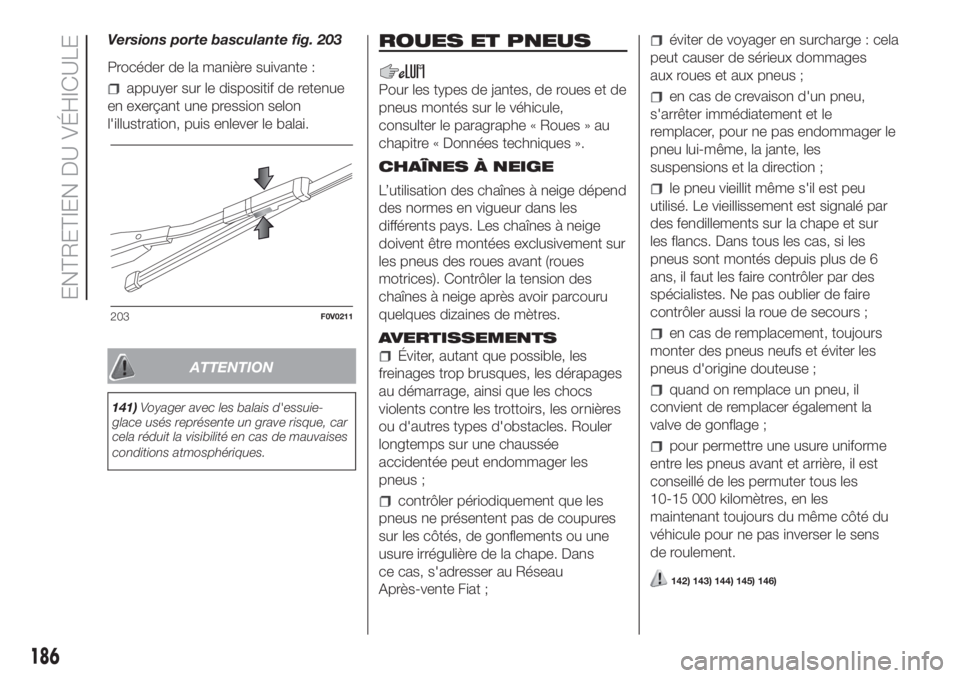 ENTRETIEN DU VÉHICULE

Versions porte basculante fig. 203

Procéder de la manière suivante :

appuyer sur le dispositif de retenue en exerçant une pression selon l'illustration, puis enlever le balai.

203 F0V0211

ATTENTION

141) Voyager avec les balais d'essuie-glace usés représente un grave risque, car cela réduit la visibilité en cas de mauvaises conditions atmosphériques.

ROUES ET PNEUS

Pour les types de jantes, de roues et de pneus montés sur le véhicule, consulter le paragraphe « Roues » au chapitre « Données techniques ».

CHAÎNES À NEIGE

L'utilisation des chaînes à neige dépend des normes en vigueur dans les différents pays. Les chaînes à neige doivent être montées exclusivement sur les pneus des roues avant (roues motrices). Contrôler la tension des chaînes à neige après avoir parcouru quelques dizaines de mètres.

AVERTISSEMENTS

Éviter, autant que possible, les freinages trop brusques, les dérapages au démarrage, ainsi que les chocs violents contre les trottoirs, les ornières ou d'autres types d'obstacles. Rouler longtemps sur une chaussée accidentée peut endommager les pneus ;

contrôler périodiquement que les pneus ne présentent pas de coupures sur les côtés, de gonflements ou une usure irrégulière de la chape. Dans ce cas, s'adresser au Réseau Après-vente Fiat ;

éviter de voyager en surcharge : cela peut causer de sérieux dommages aux roues et aux pneus ;

en cas de crevaison d'un pneu, s'arrêter immédiatement et le remplacer, pour ne pas endommager le pneu lui-même, la jante, les suspensions et la direction ;

le pneu vieillit même s'il est peu utilisé. Le vieillissement est signalé par des fendillements sur la chape et sur les flancs. Dans tous les cas, si les pneus sont montés depuis plus de 6 ans, il faut les faire contrôler par des spécialistes. Ne pas oublier de faire contrôler aussi la roue de secours ;

en cas de remplacement, toujours monter des pneus neufs et éviter les pneus d'origine douteuse ;

quand on remplace un pneu, il convient de remplacer également la valve de gonflage ;

pour permettre une usure uniforme entre les pneus avant et arrière, il est conseillé de les permuter tous les 10-15 000 kilomètres, en les maintenant toujours du même côté du véhicule pour ne pas inverser le sens de roulement.

142) 143) 144) 145) 146)

186

carmanualsonline.info